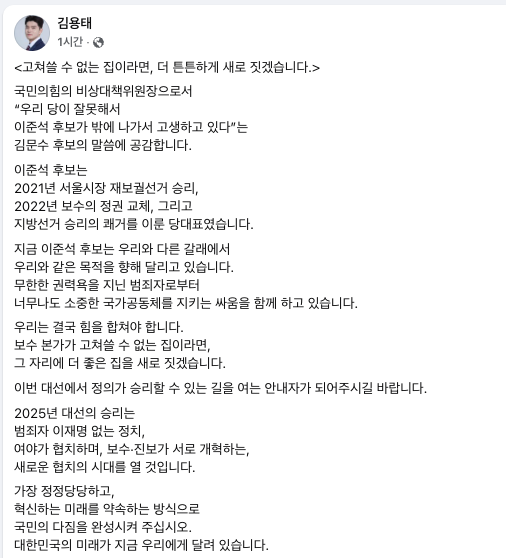 김용태
1시간 ·

<고쳐쓸 수 없는 집이라면, 더 튼튼하게 새로 짓겠습니다.>

국민의힘의 비상대책위원장으로서
“우리 당이 잘못해서
이준석 후보가 밖에 나가서 고생하고 있다”는
김문수 후보의 말씀에 공감합니다.

이준석 후보는
2021년 서울시장 재보궐선거 승리,
2022년 보수의 정권 교체, 그리고
지방선거 승리의 쾌거를 이룬 당대표였습니다.

지금 이준석 후보는 우리와 다른 갈래에서
우리와 같은 목적을 향해 달리고 있습니다.
무한한 권력욕을 지닌 범죄자로부터
너무나도 소중한 국가공동체를 지키는 싸움을 함께 하고 있습니다.

우리는 결국 힘을 합쳐야 합니다.
보수 본가가 고쳐쓸 수 없는 집이라면,
그 자리에 더 좋은 집을 새로 짓겠습니다.

이번 대선에서 정의가 승리할 수 있는 길을 여는 안내자가 되어주시길 바랍니다.

2025년 대선의 승리는
범죄자 이재명 없는 정치,
여야가 협치하며, 보수·진보가 서로 개혁하는,
새로운 협치의 시대를 열 것입니다.

가장 정정당당하고,
혁신하는 미래를 약속하는 방식으로
국민의 다짐을 완성시켜 주십시오.
대한민국의 미래가 지금 우리에게 달려 있습니다.